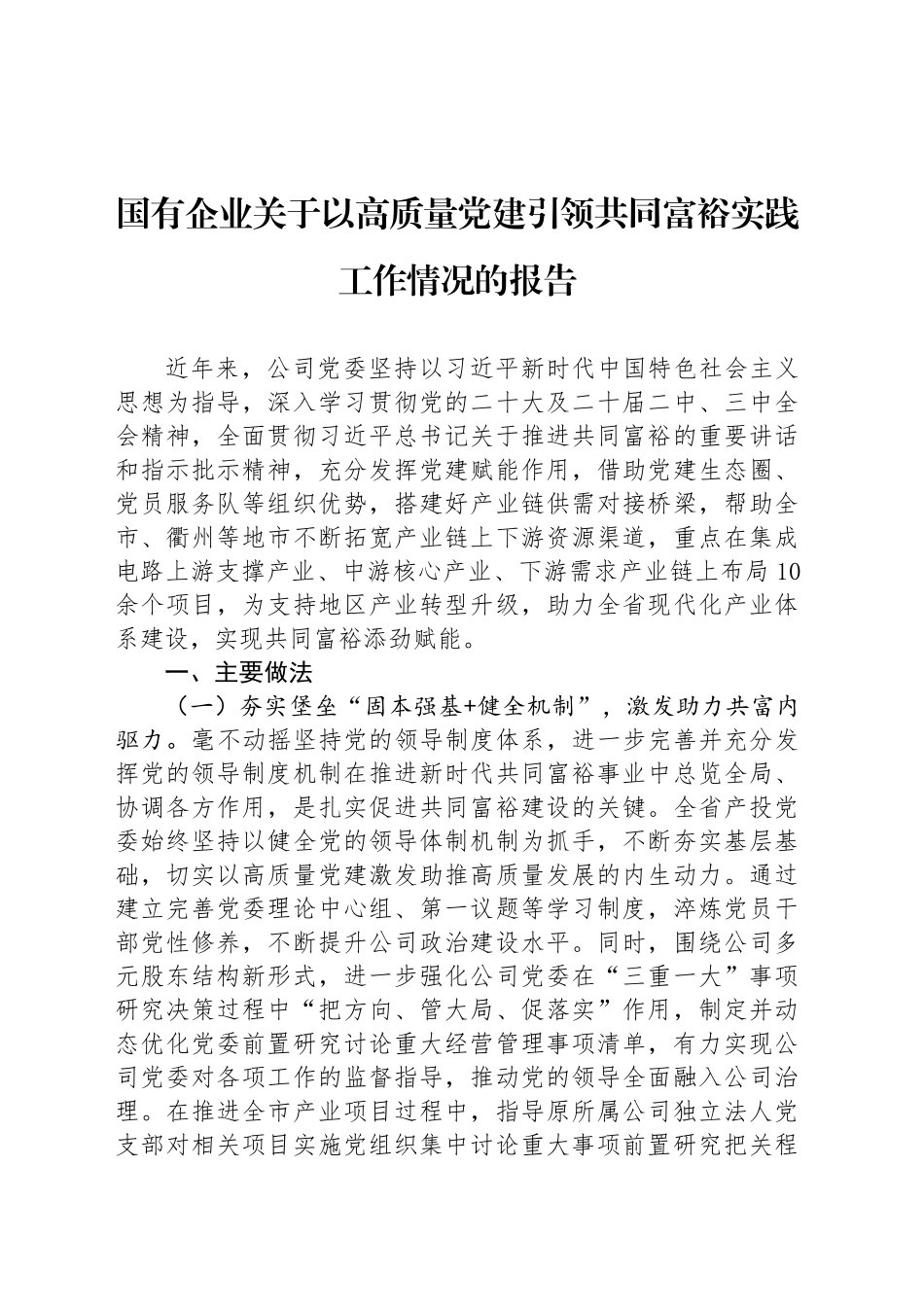 国有企业关于以高质量党建引领共同富裕实践工作情况的报告

近年来，公司党委坚持以习近平新时代中国特色社会主义思想为指导，深入学习贯彻党的二十大及二十届二中、三中全会精神，全面贯彻习近平总书记关于推进共同富裕的重要讲话和指示批示精神，充分发挥党建赋能作用，借助党建生态圈、党员服务队等组织优势，搭建好产业链供需对接桥梁，帮助全市、衢州等地市不断拓宽产业链上下游资源渠道，重点在集成电路上游支撑产业、中游核心产业、下游需求产业链上布局10余个项目，为支持地区产业转型升级，助力全省现代化产业体系建设，实现共同富裕添劲赋能。

一、主要做法

（一）夯实堡垒“固本强基+健全机制”，激发助力共富内驱力。毫不动摇坚持党的领导制度体系，进一步完善并充分发挥党的领导制度机制在推进新时代共同富裕事业中总览全局、协调各方作用，是扎实促进共同富裕建设的关键。全省产投党委始终坚持以健全党的领导体制机制为抓手，不断夯实基层基础，切实以高质量党建激发助推高质量发展的内生动力。通过建立完善党委理论中心组、第一议题等学习制度，淬炼党员干部党性修养，不断提升公司政治建设水平。同时，围绕公司多元股东结构新形式，进一步强化公司党委在“三重一大”事项研究决策过程中“把方向、管大局、促落实”作用，制定并动态优化党委前置研究讨论重大经营管理事项清单，有力实现公司党委对各项工作的监督指导，推动党的领导全面融入公司治理。在推进全市产业项目过程中，指导原所属公司独立法人党支部对相关项目实施党组织集中讨论重大事项前置研究把关程